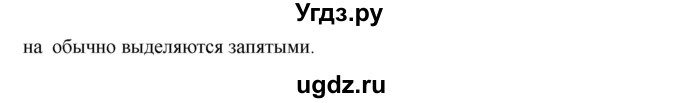 Угдз.ру

на обычно выделяются запятыми.

ugdz.ru